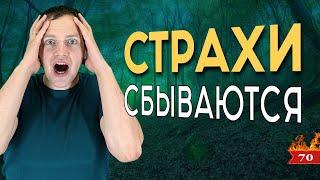 СТРАХИ
СБЫВАЮТСЯ

70